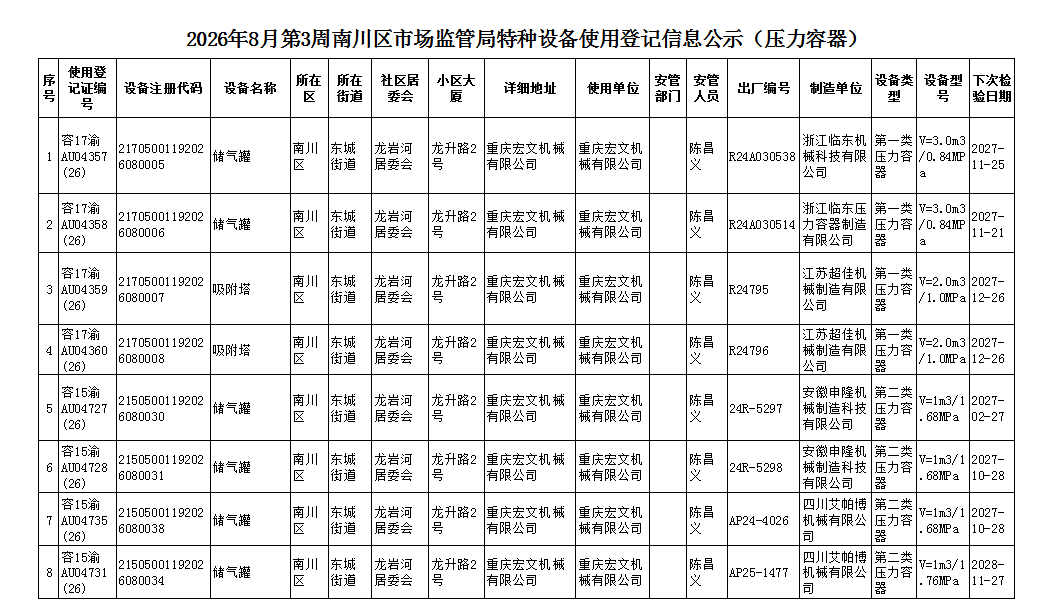 2026年8月第3周南川区市场监管局特种设备使用登记信息公示（压力容器）

| 序号 | 使用登记证编号 | 设备注册代码 | 设备名称 | 所在区 | 所在街道 | 社区居委会 | 小区大厦 | 详细地址 | 使用单位 | 安管部门 | 安管人员 | 出厂编号 | 制造单位 | 设备类型 | 设备型号 | 下次检验日期 |
|---|---|---|---|---|---|---|---|---|---|---|---|---|---|---|---|---|
| 1 | 容17渝AU04357(26) | 21705001192026080005 | 储气罐 | 南川区 | 东城街道 | 龙岩河居委会 | 龙升路2号 | 重庆宏文机械有限公司 | 重庆宏文机械有限公司 | | 陈昌义 | R24A030538 | 浙江临东机械科技有限公司 | 第一类压力容器 | V=3.0m3/0.84MPa | 2027-11-25 |
| 2 | 容17渝AU04358(26) | 21705001192026080006 | 储气罐 | 南川区 | 东城街道 | 龙岩河居委会 | 龙升路2号 | 重庆宏文机械有限公司 | 重庆宏文机械有限公司 | | 陈昌义 | R24A030514 | 浙江临东压力容器制造有限公司 | 第一类压力容器 | V=3.0m3/0.84MPa | 2027-11-21 |
| 3 | 容17渝AU04359(26) | 21705001192026080007 | 吸附塔 | 南川区 | 东城街道 | 龙岩河居委会 | 龙升路2号 | 重庆宏文机械有限公司 | 重庆宏文机械有限公司 | | 陈昌义 | R24795 | 江苏超佳机械制造有限公司 | 第一类压力容器 | V=2.0m3/1.0MPa | 2027-12-26 |
| 4 | 容17渝AU04360(26) | 21705001192026080008 | 吸附塔 | 南川区 | 东城街道 | 龙岩河居委会 | 龙升路2号 | 重庆宏文机械有限公司 | 重庆宏文机械有限公司 | | 陈昌义 | R24796 | 江苏超佳机械制造有限公司 | 第一类压力容器 | V=2.0m3/1.0MPa | 2027-12-26 |
| 5 | 容15渝AU04727(26) | 21505001192026080030 | 储气罐 | 南川区 | 东城街道 | 龙岩河居委会 | 龙升路2号 | 重庆宏文机械有限公司 | 重庆宏文机械有限公司 | | 陈昌义 | 24R-5297 | 安徽申隆机械制造科技有限公司 | 第二类压力容器 | V=1m3/1.68MPa | 2027-02-27 |
| 6 | 容15渝AU04728(26) | 21505001192026080031 | 储气罐 | 南川区 | 东城街道 | 龙岩河居委会 | 龙升路2号 | 重庆宏文机械有限公司 | 重庆宏文机械有限公司 | | 陈昌义 | 24R-5298 | 安徽申隆机械制造科技有限公司 | 第二类压力容器 | V=1m3/1.68MPa | 2027-10-28 |
| 7 | 容15渝AU04735(26) | 21505001192026080038 | 储气罐 | 南川区 | 东城街道 | 龙岩河居委会 | 龙升路2号 | 重庆宏文机械有限公司 | 重庆宏文机械有限公司 | | 陈昌义 | AP24-4026 | 四川艾帕博机械有限公司 | 第二类压力容器 | V=1m3/1.68MPa | 2027-10-28 |
| 8 | 容15渝AU04731(26) | 21505001192026080034 | 储气罐 | 南川区 | 东城街道 | 龙岩河居委会 | 龙升路2号 | 重庆宏文机械有限公司 | 重庆宏文机械有限公司 | | 陈昌义 | AP25-1477 | 四川艾帕博机械有限公司 | 第二类压力容器 | V=1m3/1.76MPa | 2028-11-27 |